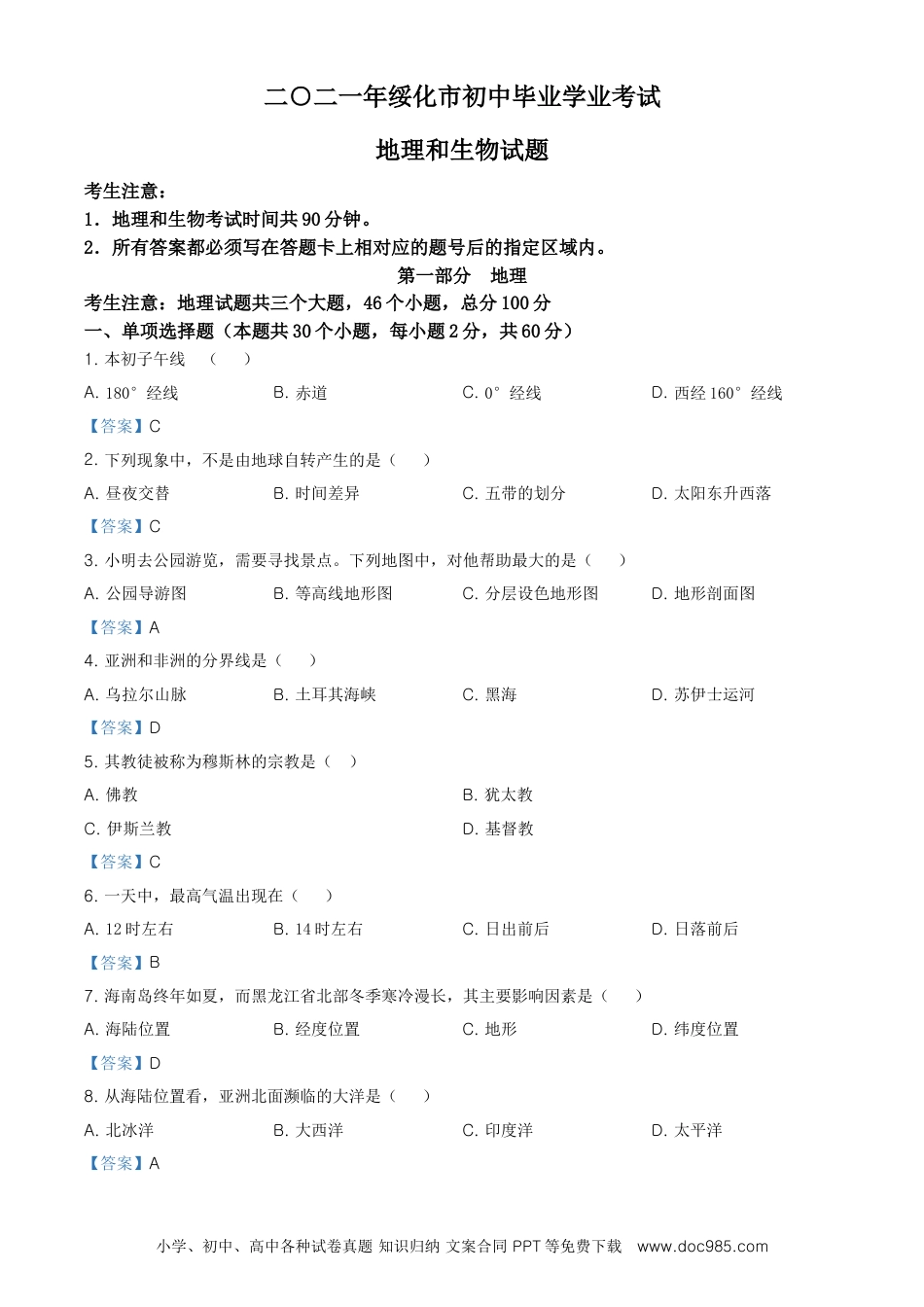 二〇二一年绥化市初中毕业学业考试

地理和生物试题

考生注意：
1．地理和生物考试时间共 90 分钟。
2．所有答案都必须写在答题卡上相对应的题号后的指定区域内。

第一部分 地理

考生注意：地理试题共三个大题，46 个小题，总分 100 分
一、单项选择题（本题共 30 个小题，每小题 2 分，共 60 分）

1. 本初子午线 （ ）
A. 180° 经线 B. 赤道 C. 0° 经线 D. 西经 160° 经线
【答案】C

2. 下列现象中，不是由地球自转产生的是（ ）
A. 昼夜交替 B. 时间差异 C. 五带的划分 D. 太阳东升西落
【答案】C

3. 小明去公园游览，需要寻找景点。下列地图中，对他帮助最大的是（ ）
A. 公园导游图 B. 等高线地形图 C. 分层设色地形图 D. 地形剖面图
【答案】A

4. 亚洲和非洲的分界线是（ ）
A. 乌拉尔山脉 B. 土耳其海峡 C. 黑海 D. 苏伊士运河
【答案】D

5. 其教徒被称为穆斯林的宗教是（ ）
A. 佛教 B. 犹太教
C. 伊斯兰教 D. 基督教
【答案】C

6. 一天中，最高气温出现在（ ）
A. 12 时左右 B. 14 时左右 C. 日出前后 D. 日落前后
【答案】B

7. 海南岛终年如夏，而黑龙江省北部冬季寒冷漫长，其主要影响因素是（ ）
A. 海陆位置 B. 经度位置 C. 地形 D. 纬度位置
【答案】D

8. 从海陆位置看，亚洲北面濒临的大洋是（ ）
A. 北冰洋 B. 大西洋 C. 印度洋 D. 太平洋
【答案】A

小学、初中、高中各种试卷真题 知识归纳 文案合同 PPT 等免费下载 www.doc985.com